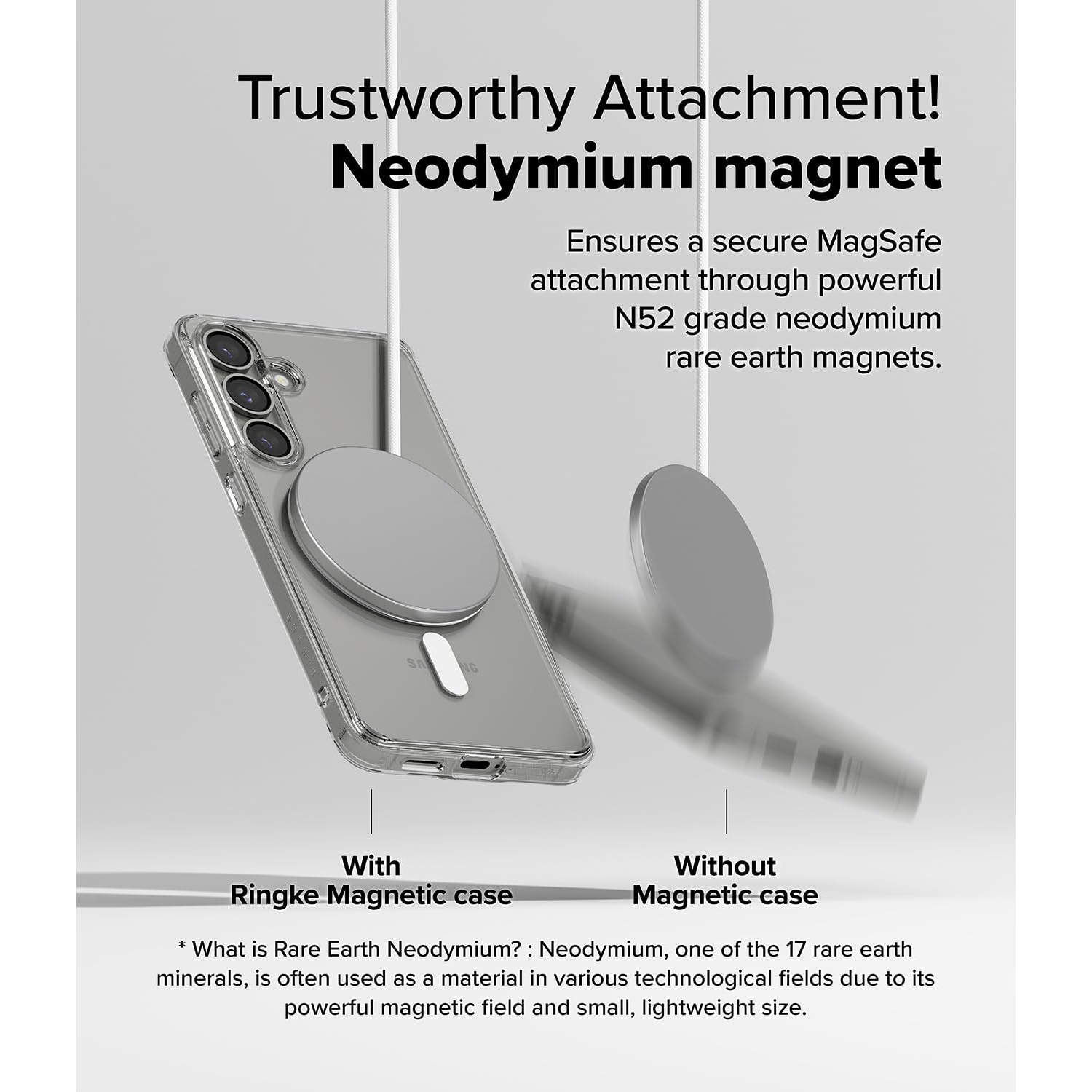 Trustworthy Attachment!
Neodymium magnet

Ensures a secure MagSafe attachment through powerful N52 grade neodymium rare earth magnets.

SAMSUNG

With
Ringke Magnetic case

Without
Magnetic case

* What is Rare Earth Neodymium? : Neodymium, one of the 17 rare earth minerals, is often used as a material in various technological fields due to its powerful magnetic field and small, lightweight size.